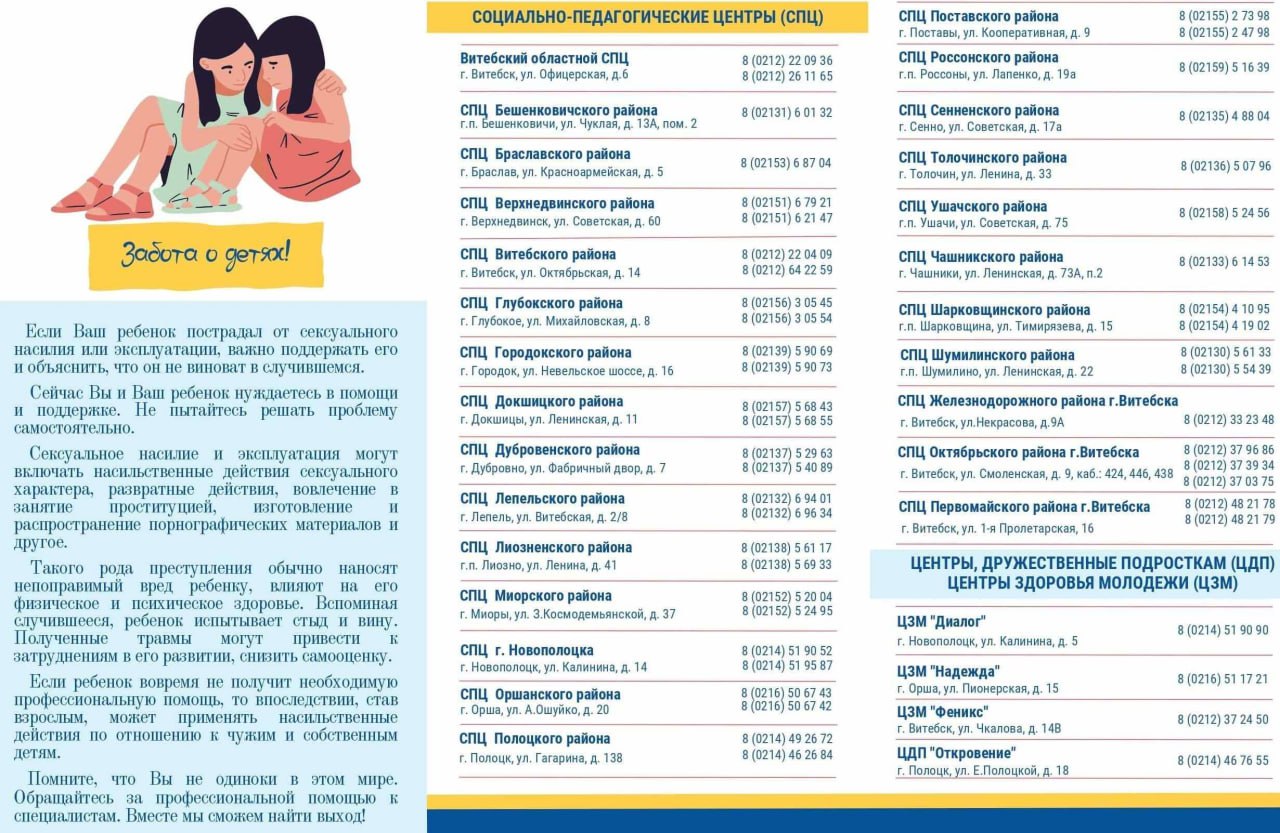 Забота о детях!

Если Ваш ребенок пострадал от сексуального насилия или эксплуатации, важно поддержать его и объяснить, что он не виноват в случившемся.

Сейчас Вы и Ваш ребенок нуждаетесь в помощи и поддержке. Не пытайтесь решать проблему самостоятельно.

Сексуальное насилие и эксплуатация могут включать насильственные действия сексуального характера, развратные действия, вовлечение в занятие проституцией, изготовление и распространение порнографических материалов и другое.

Такого рода преступления обычно наносят непоправимый вред ребенку, влияют на его физическое и психическое здоровье. Вспоминая случившееся, ребенок испытывает стыд и вину. Полученные травмы могут привести к затруднениям в его развитии, снизить самооценку.

Если ребенок вовремя не получит необходимую профессиональную помощь, то впоследствии, став взрослым, может применять насильственные действия по отношению к чужим и собственным детям.

Помните, что Вы не одиноки в этом мире. Обращайтесь за профессиональной помощью к специалистам. Вместе мы сможем найти выход!

СОЦИАЛЬНО-ПЕДАГОГИЧЕСКИЕ ЦЕНТРЫ (СПЦ)

Витебский областной СПЦ
г. Витебск, ул. Офицерская, д.6
8 (0212) 22 09 36
8 (0212) 26 11 65

СПЦ Бешенковичского района
г.п. Бешенковичи, ул. Чуклая, д. 13А, пом. 2
8 (02131) 6 01 32

СПЦ Браславского района
г. Браслав, ул. Красноармейская, д. 5
8 (02153) 6 87 04

СПЦ Верхнедвинского района
г. Верхнедвинск, ул. Советская, д. 60
8 (02151) 6 79 21
8 (02151) 6 21 47

СПЦ Витебского района
г. Витебск, ул. Октябрьская, д. 14
8 (0212) 22 04 09
8 (0212) 64 22 59

СПЦ Глубокского района
г. Глубокое, ул. Михайловская, д. 8
8 (02156) 3 05 45
8 (02156) 3 05 54

СПЦ Городокского района
г. Городок, ул. Невельское шоссе, д. 16
8 (02139) 5 90 69
8 (02139) 5 90 73

СПЦ Докшицкого района
г. Докшицы, ул. Ленинская, д. 11
8 (02157) 5 68 43
8 (02157) 5 68 55

СПЦ Дубровенского района
г. Дубровно, ул. Фабричный двор, д. 7
8 (02137) 5 29 63
8 (02137) 5 40 89

СПЦ Лепельского района
г. Лепель, ул. Витебская, д. 2/8
8 (02132) 6 94 01
8 (02132) 6 96 34

СПЦ Лиозненского района
г.п. Лиозно, ул. Ленина, д. 41
8 (02138) 5 61 17
8 (02138) 5 69 33

СПЦ Миорского района
г. Миоры, ул. З.Космодемьянской, д. 37
8 (02152) 5 20 04
8 (02152) 5 24 95

СПЦ г. Новополоцка
г. Новополоцк, ул. Калинина, д. 14
8 (0214) 51 90 52
8 (0214) 51 95 87

СПЦ Оршанского района
г. Орша, ул. А.Ошуйко, д. 20
8 (0216) 50 67 43
8 (0216) 50 67 42

СПЦ Полоцкого района
г. Полоцк, ул. Гагарина, д. 138
8 (0214) 49 26 72
8 (0214) 46 26 84

СПЦ Поставского района
г. Поставы, ул. Кооперативная, д. 9
8 (02155) 2 73 98
8 (02155) 2 47 98

СПЦ Россонского района
г.п. Россоны, ул. Лапенко, д. 19а
8 (02159) 5 16 39

СПЦ Сенненского района
г. Сенно, ул. Советская, д. 17а
8 (02135) 4 88 04

СПЦ Толочинского района
г. Толочин, ул. Ленина, д. 33
8 (02136) 5 07 96

СПЦ Ушачского района
г.п. Ушачи, ул. Советская, д. 75
8 (02158) 5 24 56

СПЦ Чашникского района
г. Чашники, ул. Ленинская, д. 73А, п.2
8 (02133) 6 14 53

СПЦ Шарковщинского района
г.п. Шарковщина, ул. Тимирязева, д. 15
8 (02154) 4 10 95
8 (02154) 4 19 02

СПЦ Шумилинского района
г.п. Шумилино, ул. Ленинская, д. 22
8 (02130) 5 61 33
8 (02130) 5 54 39

СПЦ Железнодорожного района г.Витебска
г. Витебск, ул.Некрасова, д.9А
8 (0212) 33 23 48

СПЦ Октябрьского района г.Витебска
г. Витебск, ул. Смоленская, д. 9, каб.: 424, 446, 438
8 (0212) 37 96 86
8 (0212) 37 39 34
8 (0212) 37 03 75

СПЦ Первомайского района г.Витебска
г. Витебск, ул. 1-я Пролетарская, 16
8 (0212) 48 21 78
8 (0212) 48 21 79

ЦЕНТРЫ, ДРУЖЕСТВЕННЫЕ ПОДРОСТКАМ (ЦДП)
ЦЕНТРЫ ЗДОРОВЬЯ МОЛОДЕЖИ (ЦЗМ)

ЦЗМ "Диалог"
г. Новополоцк, ул. Калинина, д. 5
8 (0214) 51 90 90

ЦЗМ "Надежда"
г. Орша, ул. Пионерская, д. 15
8 (0216) 51 17 21

ЦЗМ "Феникс"
г. Витебск, ул. Чкалова, д. 14В
8 (0212) 37 24 50

ЦДП "Откровение"
г. Полоцк, ул. Е.Полоцкой, д. 18
8 (0214) 46 76 55